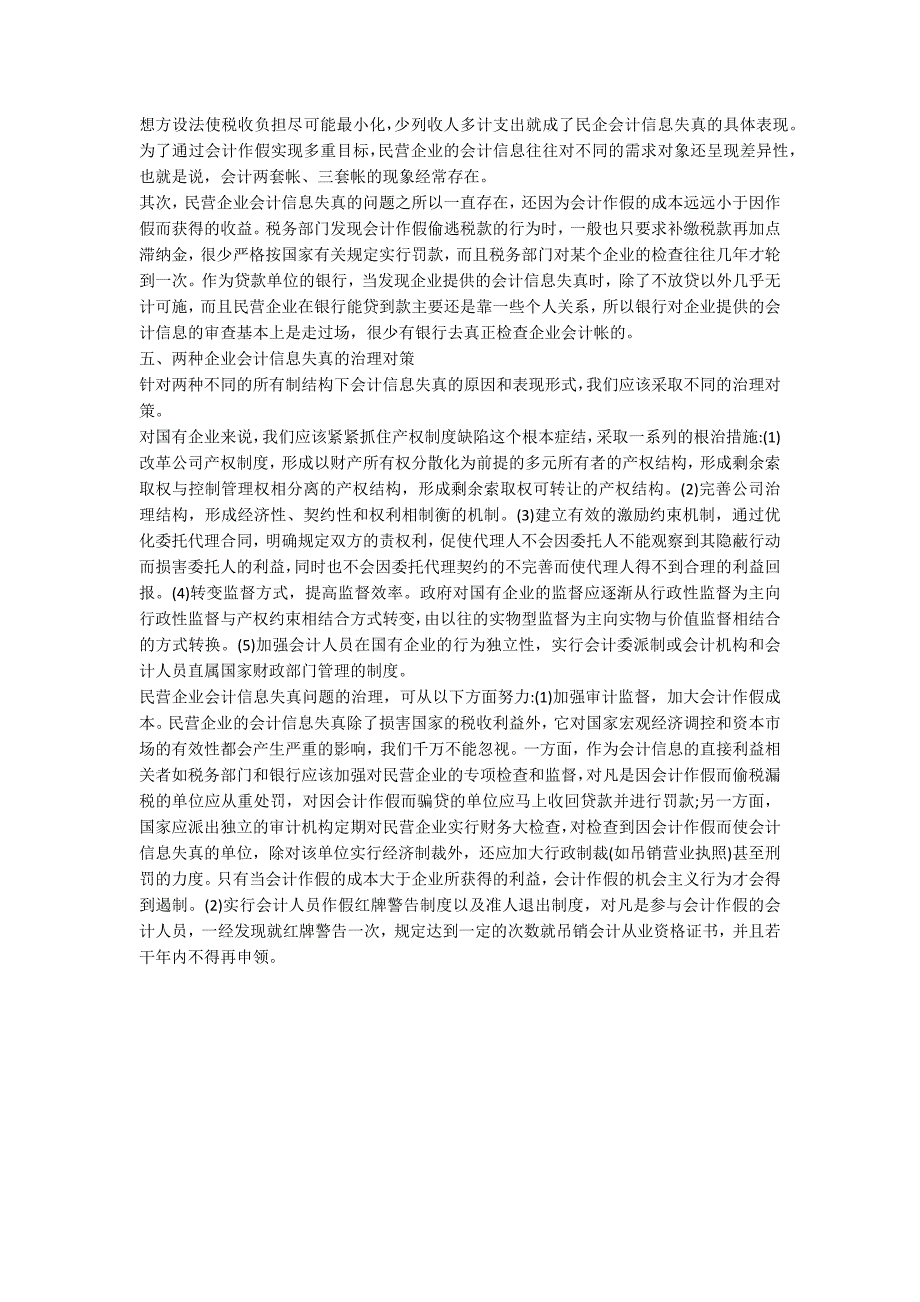 想方设法使税收负担尽可能最小化,少列收人多计支出就成了民企会计信息失真的具体表现。为了通过会计作假实现多重目标,民营企业的会计信息往往对不同的需求对象还呈现差异性,也就是说，会计两套帐、三套帐的现象经常存在。

其次，民营企业会计信息失真的问题之所以一直存在，还因为会计作假的成本远远小于因作假而获得的收益。税务部门发现会计作假偷逃税款的行为时，一般也只要求补缴税款再加点滞纳金，很少严格按国家有关规定实行罚款，而且税务部门对某个企业的检查往往几年才轮到一次。作为贷款单位的银行，当发现企业提供的会计信息失真时，除了不放贷以外几乎无计可施，而且民营企业在银行能贷到款主要还是靠一些个人关系，所以银行对企业提供的会计信息的审查基本上是走过场，很少有银行去真正检查企业会计帐的。

五、两种企业会计信息失真的治理对策

针对两种不同的所有制结构下会计信息失真的原因和表现形式,我们应该采取不同的治理对策。

对国有企业来说,我们应该紧紧抓住产权制度缺陷这个根本症结,采取一系列的根治措施:(1)改革公司产权制度，形成以财产所有权分散化为前提的多元所有者的产权结构，形成剩余索取权与控制管理权相分离的产权结构，形成剩余索取权可转让的产权结构。(2)完善公司治理结构，形成经济性、契约性和权利相制衡的机制。(3)建立有效的激励约束机制，通过优化委托代理合同，明确规定双方的责权利，促使代理人不会因委托人不能观察到其隐蔽行动而损害委托人的利益,同时也不会因委托代理契约的不完善而使代理人得不到合理的利益回报。(4)转变监督方式，提高监督效率。政府对国有企业的监督应逐渐从行政性监督为主向行政性监督与产权约束相结合方式转变,由以往的实物型监督为主向实物与价值监督相结合的方式转换。(5)加强会计人员在国有企业的行为独立性，实行会计委派制或会计机构和会计人员直属国家财政部门管理的制度。

民营企业会计信息失真问题的治理，可从以下方面努力:(1)加强审计监督，加大会计作假成本。民营企业的会计信息失真除了损害国家的税收利益外，它对国家宏观经济调控和资本市场的有效性都会产生严重的影响，我们千万不能忽视。一方面，作为会计信息的直接利益相关者如税务部门和银行应该加强对民营企业的专项检查和监督,对凡是因会计作假而偷税漏税的单位应从重处罚，对因会计作假而骗贷的单位应马上收回贷款并进行罚款;另一方面，国家应派出独立的审计机构定期对民营企业实行财务大检查,对检查到因会计作假而使会计信息失真的单位，除对该单位实行经济制裁外，还应加大行政制裁(如吊销营业执照)甚至刑罚的力度。只有当会计作假的成本大于企业所获得的利益，会计作假的机会主义行为才会得到遏制。(2)实行会计人员作假红牌警告制度以及准人退出制度，对凡是参与会计作假的会计人员，一经发现就红牌警告一次，规定达到一定的次数就吊销会计从业资格证书，并且若干年内不得再申领。